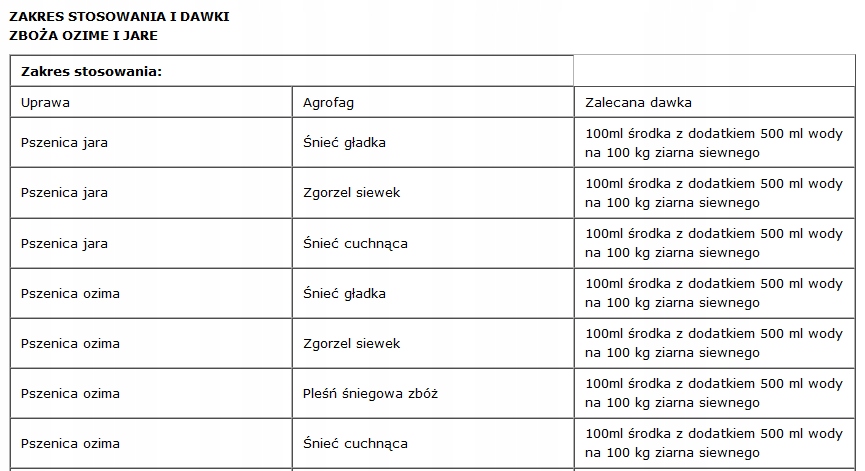 ZAKRES STOSOWANIA I DAWKI
ZBOŻA OZIME I JARE

| Zakres stosowania: | | |
|---|---|---|
| Uprawa | Agrofag | Zalecana dawka |
| Pszenica jara | Śnieć gładka | 100ml środka z dodatkiem 500 ml wody na 100 kg ziarna siewnego |
| Pszenica jara | Zgorzel siewek | 100ml środka z dodatkiem 500 ml wody na 100 kg ziarna siewnego |
| Pszenica jara | Śnieć cuchnąca | 100ml środka z dodatkiem 500 ml wody na 100 kg ziarna siewnego |
| Pszenica ozima | Śnieć gładka | 100ml środka z dodatkiem 500 ml wody na 100 kg ziarna siewnego |
| Pszenica ozima | Zgorzel siewek | 100ml środka z dodatkiem 500 ml wody na 100 kg ziarna siewnego |
| Pszenica ozima | Pleśń śniegowa zbóż | 100ml środka z dodatkiem 500 ml wody na 100 kg ziarna siewnego |
| Pszenica ozima | Śnieć cuchnąca | 100ml środka z dodatkiem 500 ml wody na 100 kg ziarna siewnego |